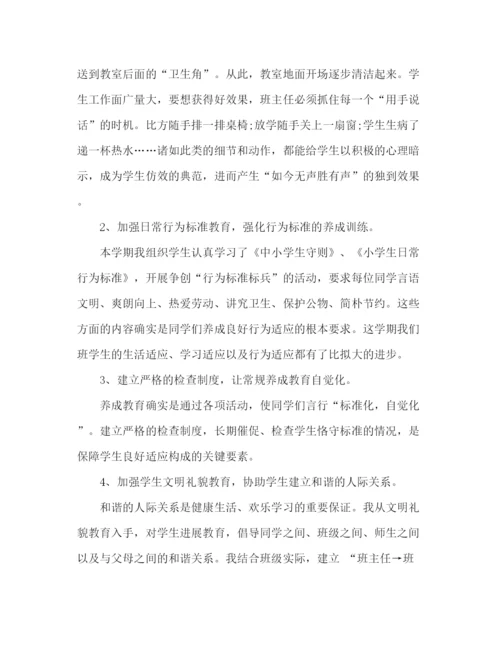 送到教室后面的“卫生角”。从此，教室地面开场逐步清洁起来。学生工作面广量大，要想获得好效果，班主任必须抓住每一个“用手说话”的时机。比方随手排一排桌椅;放学随手关上一扇窗;学生生病了递一杯热水……诸如此类的细节和动作，都能给学生以积极的心理暗示，成为学生仿效的典范，进而产生“如今无声胜有声”的独到效果。

2、加强日常行为标准教育，强化行为标准的养成训练。

本学期我组织学生认真学习了《中小学生守则》、《小学生日常行为标准》，开展争创“行为标准标兵”的活动，要求每位同学言语文明、爽朗向上、热爱劳动、讲究卫生、保护公物、简朴节约。这些方面的内容确实是同学们养成良好行为适应的根本要求。这学期我们班学生的生活适应、学习适应以及行为适应都有了比拟大的进步。

3、建立严格的检查制度，让常规养成教育自觉化。

养成教育确实是通过各项活动，使同学们言行“标准化，自觉化”。建立严格的检查制度，长期催促、检查学生恪守标准的情况，是保障学生良好适应构成的关键要素。

4、加强学生文明礼貌教育，协助学生建立和谐的人际关系。

和谐的人际关系是健康生活、欢乐学习的重要保证。我从文明礼貌教育入手，对学生进展教育，倡导同学之间、班级之间、师生之间以及与父母之间的和谐关系。我结合班级实际，建立 “班主任→班